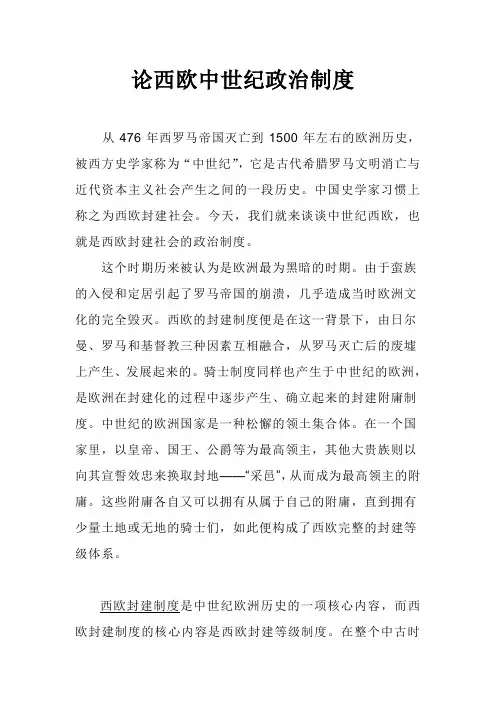 论西欧中世纪政治制度

从 476 年西罗马帝国灭亡到 1500 年左右的欧洲历史，被西方史学家称为“中世纪”，它是古代希腊罗马文明消亡与近代资本主义社会产生之间的一段历史。中国史学家习惯上称之为西欧封建社会。今天，我们就来谈谈中世纪西欧，也就是西欧封建社会的政治制度。

这个时期历来被认为是欧洲最为黑暗的时期。由于蛮族的入侵和定居引起了罗马帝国的崩溃，几乎造成当时欧洲文化的完全毁灭。西欧的封建制度便是在这一背景下，由日尔曼、罗马和基督教三种因素互相融合，从罗马灭亡后的废墟上产生、发展起来的。骑士制度同样也产生于中世纪的欧洲，是欧洲在封建化的过程中逐步产生、确立起来的封建附庸制度。中世纪的欧洲国家是一种松懈的领土集合体。在一个国家里，以皇帝、国王、公爵等为最高领主，其他大贵族则以向其宣誓效忠来换取封地——“采邑”，从而成为最高领主的附庸。这些附庸各自又可以拥有从属于自己的附庸，直到拥有少量土地或无地的骑士们，如此便构成了西欧完整的封建等级体系。

西欧封建制度是中世纪欧洲历史的一项核心内容，而西欧封建制度的核心内容是西欧封建等级制度。在整个中古时